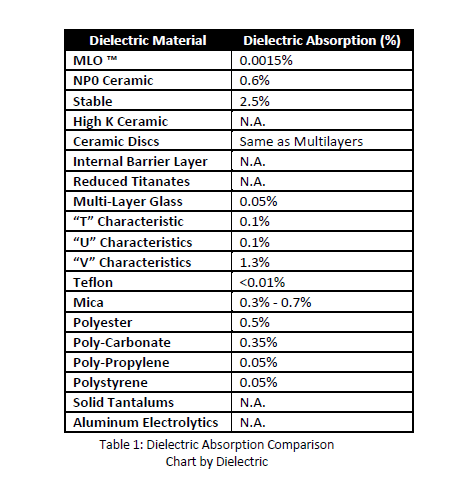 | Dielectric Material | Dielectric Absorption (%) |
|---|---|
| MLO ™ | 0.0015% |
| NP0 Ceramic | 0.6% |
| Stable | 2.5% |
| High K Ceramic | N.A. |
| Ceramic Discs | Same as Multilayers |
| Internal Barrier Layer | N.A. |
| Reduced Titanates | N.A. |
| Multi-Layer Glass | 0.05% |
| “T” Characteristic | 0.1% |
| “U” Characteristics | 0.1% |
| “V” Characteristics | 1.3% |
| Teflon | <0.01% |
| Mica | 0.3% - 0.7% |
| Polyester | 0.5% |
| Poly-Carbonate | 0.35% |
| Poly-Propylene | 0.05% |
| Polystyrene | 0.05% |
| Solid Tantalums | N.A. |
| Aluminum Electrolytics | N.A. |

Table 1: Dielectric Absorption Comparison Chart by Dielectric